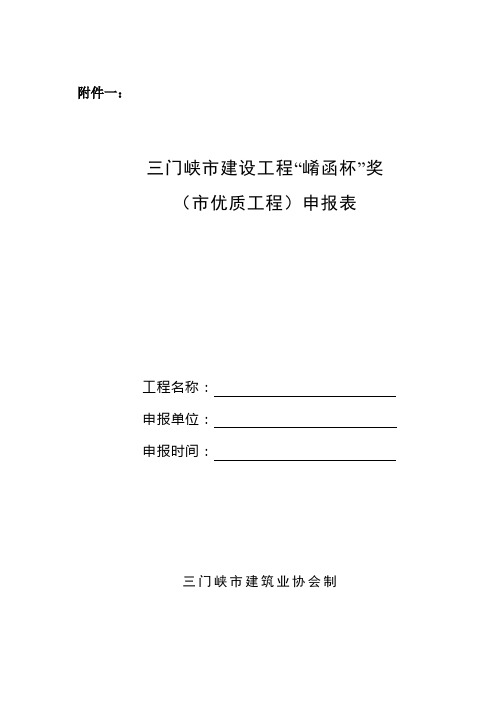 附件一：

三门峡市建设工程“崤函杯”奖
（市优质工程）申报表

工程名称：

申报单位：

申报时间：

三门峡市建筑业协会制